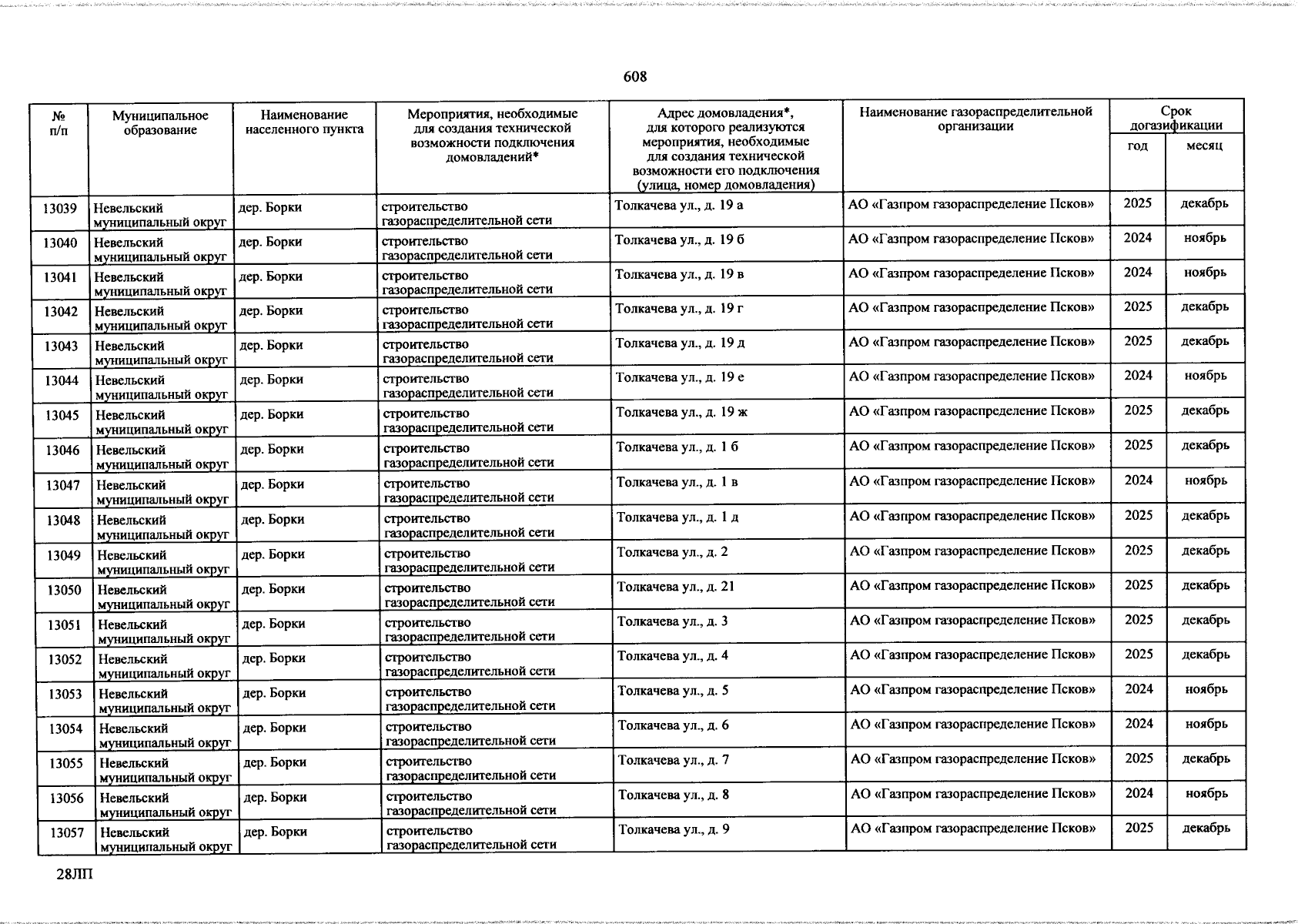 608

| № п/п | Муниципальное образование | Наименование населенного пункта | Мероприятия, необходимые для создания технической возможности подключения домовладений* | Адрес домовладения*, для которого реализуются мероприятия, необходимые для создания технической возможности его подключения (улица, номер домовладения) | Наименование газораспределительной организации | Срок догазификации | |
|---|---|---|---|---|---|---|---|
| | | | | | | год | месяц |
| 13039 | Невельский муниципальный округ | дер. Борки | строительство газораспределительной сети | Толкачева ул., д. 19 а | АО «Газпром газораспределение Псков» | 2025 | декабрь |
| 13040 | Невельский муниципальный округ | дер. Борки | строительство газораспределительной сети | Толкачева ул., д. 19 б | АО «Газпром газораспределение Псков» | 2024 | ноябрь |
| 13041 | Невельский муниципальный округ | дер. Борки | строительство газораспределительной сети | Толкачева ул., д. 19 в | АО «Газпром газораспределение Псков» | 2024 | ноябрь |
| 13042 | Невельский муниципальный округ | дер. Борки | строительство газораспределительной сети | Толкачева ул., д. 19 г | АО «Газпром газораспределение Псков» | 2025 | декабрь |
| 13043 | Невельский муниципальный округ | дер. Борки | строительство газораспределительной сети | Толкачева ул., д. 19 д | АО «Газпром газораспределение Псков» | 2025 | декабрь |
| 13044 | Невельский муниципальный округ | дер. Борки | строительство газораспределительной сети | Толкачева ул., д. 19 е | АО «Газпром газораспределение Псков» | 2024 | ноябрь |
| 13045 | Невельский муниципальный округ | дер. Борки | строительство газораспределительной сети | Толкачева ул., д. 19 ж | АО «Газпром газораспределение Псков» | 2025 | декабрь |
| 13046 | Невельский муниципальный округ | дер. Борки | строительство газораспределительной сети | Толкачева ул., д. 1 б | АО «Газпром газораспределение Псков» | 2025 | декабрь |
| 13047 | Невельский муниципальный округ | дер. Борки | строительство газораспределительной сети | Толкачева ул., д. 1 в | АО «Газпром газораспределение Псков» | 2024 | ноябрь |
| 13048 | Невельский муниципальный округ | дер. Борки | строительство газораспределительной сети | Толкачева ул., д. 1 д | АО «Газпром газораспределение Псков» | 2025 | декабрь |
| 13049 | Невельский муниципальный округ | дер. Борки | строительство газораспределительной сети | Толкачева ул., д. 2 | АО «Газпром газораспределение Псков» | 2025 | декабрь |
| 13050 | Невельский муниципальный округ | дер. Борки | строительство газораспределительной сети | Толкачева ул., д. 21 | АО «Газпром газораспределение Псков» | 2025 | декабрь |
| 13051 | Невельский муниципальный округ | дер. Борки | строительство газораспределительной сети | Толкачева ул., д. 3 | АО «Газпром газораспределение Псков» | 2025 | декабрь |
| 13052 | Невельский муниципальный округ | дер. Борки | строительство газораспределительной сети | Толкачева ул., д. 4 | АО «Газпром газораспределение Псков» | 2025 | декабрь |
| 13053 | Невельский муниципальный округ | дер. Борки | строительство газораспределительной сети | Толкачева ул., д. 5 | АО «Газпром газораспределение Псков» | 2024 | ноябрь |
| 13054 | Невельский муниципальный округ | дер. Борки | строительство газораспределительной сети | Толкачева ул., д. 6 | АО «Газпром газораспределение Псков» | 2024 | ноябрь |
| 13055 | Невельский муниципальный округ | дер. Борки | строительство газораспределительной сети | Толкачева ул., д. 7 | АО «Газпром газораспределение Псков» | 2025 | декабрь |
| 13056 | Невельский муниципальный округ | дер. Борки | строительство газораспределительной сети | Толкачева ул., д. 8 | АО «Газпром газораспределение Псков» | 2024 | ноябрь |
| 13057 | Невельский муниципальный округ | дер. Борки | строительство газораспределительной сети | Толкачева ул., д. 9 | АО «Газпром газораспределение Псков» | 2025 | декабрь |

28ЛП